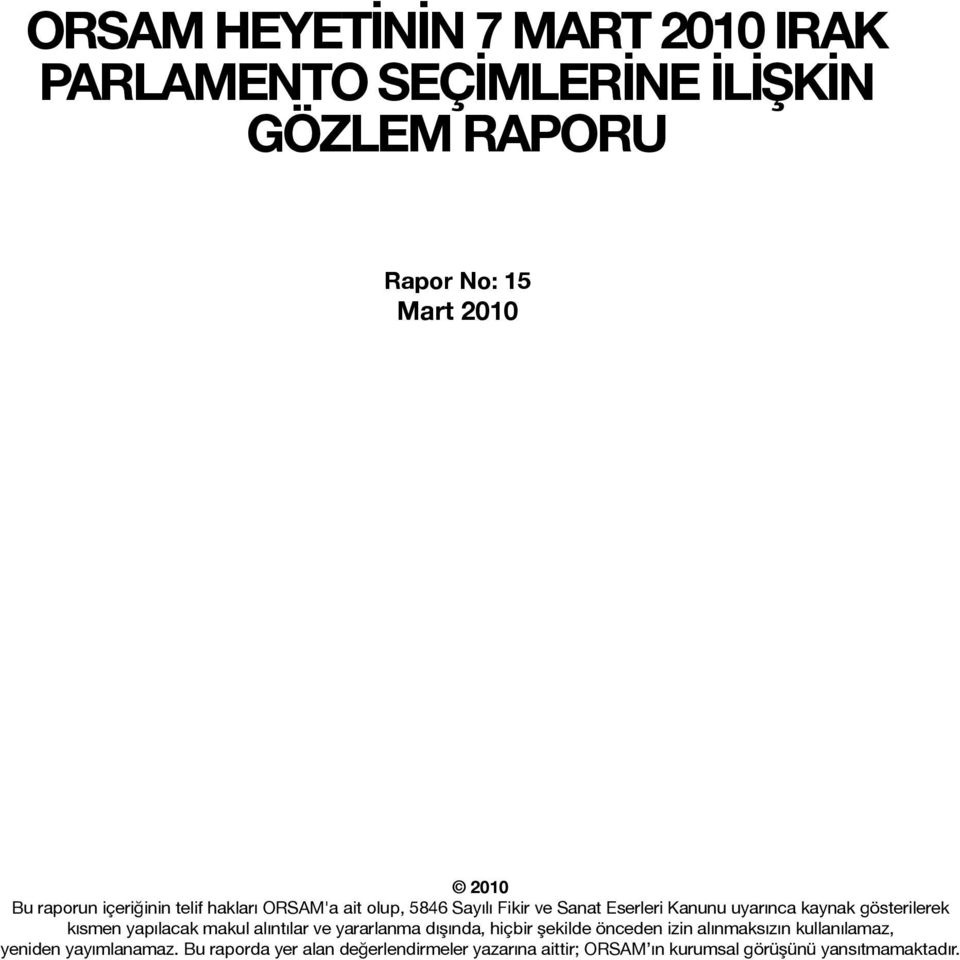 ORSAM HEYETİNİN 7 MART 2010 IRAK PARLAMENTO SEÇİMLERİNE İLİŞKİN GÖZLEM RAPORU

Rapor No: 15
Mart 2010

© 2010
Bu raporun içeriğinin telif hakları ORSAM'a ait olup, 5846 Sayılı Fikir ve Sanat Eserleri Kanunu uyarınca kaynak gösterilerek kısmen yapılacak makul alıntılar ve yararlanma dışında, hiçbir şekilde önceden izin alınmaksızın kullanılamaz, yeniden yayımlanamaz. Bu raporda yer alan değerlendirmeler yazarına aittir; ORSAM'ın kurumsal görüşünü yansıtmamaktadır.